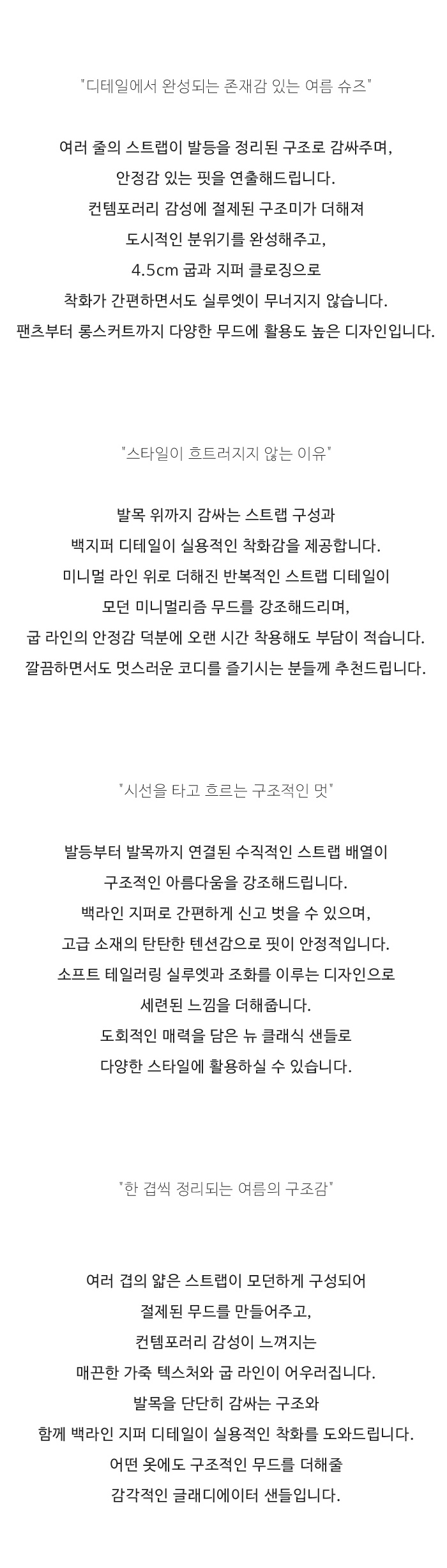 "디테일에서 완성되는 존재감 있는 여름 슈즈"

여러 줄의 스트랩이 발등을 정리된 구조로 감싸주며,
안정감 있는 핏을 연출해드립니다.
컨템포러리 감성에 절제된 구조미가 더해져
도시적인 분위기를 완성해주고,
4.5cm 굽과 지퍼 클로징으로
착화가 간편하면서도 실루엣이 무너지지 않습니다.
팬츠부터 롱스커트까지 다양한 무드에 활용도 높은 디자인입니다.

"스타일이 흐트러지지 않는 이유"

발목 위까지 감싸는 스트랩 구성과
백지퍼 디테일이 실용적인 착화감을 제공합니다.
미니멀 라인 위로 더해진 반복적인 스트랩 디테일이
모던 미니멀리즘 무드를 강조해드리며,
굽 라인의 안정감 덕분에 오랜 시간 착용해도 부담이 적습니다.
깔끔하면서도 멋스러운 코디를 즐기시는 분들께 추천드립니다.

"시선을 타고 흐르는 구조적인 멋"

발등부터 발목까지 연결된 수직적인 스트랩 배열이
구조적인 아름다움을 강조해드립니다.
백라인 지퍼로 간편하게 신고 벗을 수 있으며,
고급 소재의 탄탄한 텐션감으로 핏이 안정적입니다.
소프트 테일러링 실루엣과 조화를 이루는 디자인으로
세련된 느낌을 더해줍니다.
도회적인 매력을 담은 뉴 클래식 샌들로
다양한 스타일에 활용하실 수 있습니다.

"한 겹씩 정리되는 여름의 구조감"

여러 겹의 얇은 스트랩이 모던하게 구성되어
절제된 무드를 만들어주고,
컨템포러리 감성이 느껴지는
매끈한 가죽 텍스처와 굽 라인이 어우러집니다.
발목을 단단히 감싸는 구조와
함께 백라인 지퍼 디테일이 실용적인 착화를 도와드립니다.
어떤 옷에도 구조적인 무드를 더해줄
감각적인 글래디에이터 샌들입니다.